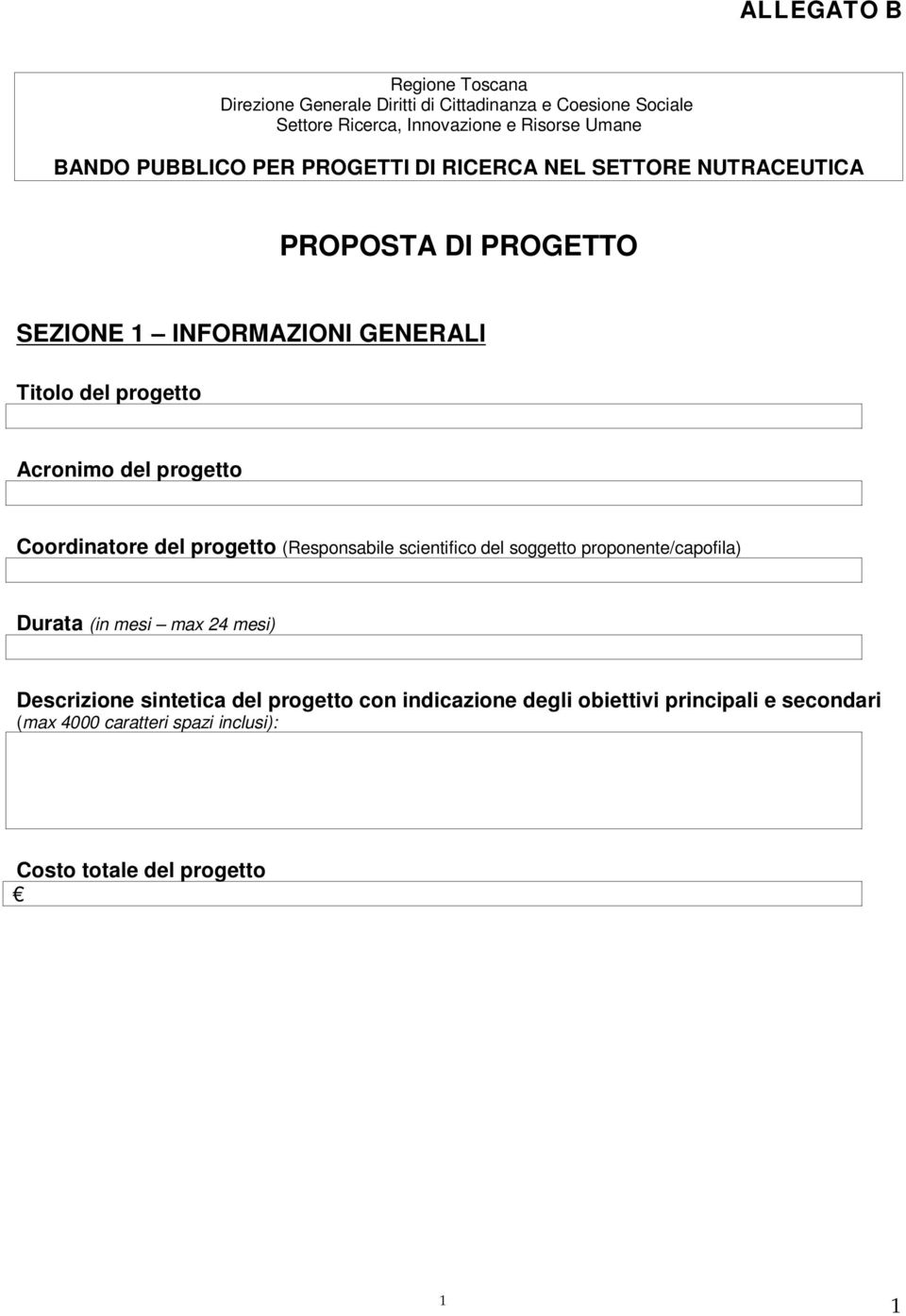 ALLEGATO B

Regione Toscana
Direzione Generale Diritti di Cittadinanza e Coesione Sociale
Settore Ricerca, Innovazione e Risorse Umane

BANDO PUBBLICO PER PROGETTI DI RICERCA NEL SETTORE NUTRACEUTICA

PROPOSTA DI PROGETTO

SEZIONE 1 – INFORMAZIONI GENERALI

Titolo del progetto

Acronimo del progetto

Coordinatore del progetto (Responsabile scientifico del soggetto proponente/capofila)

Durata (in mesi – max 24 mesi)

Descrizione sintetica del progetto con indicazione degli obiettivi principali e secondari (max 4000 caratteri spazi inclusi):

Costo totale del progetto
€

1

1